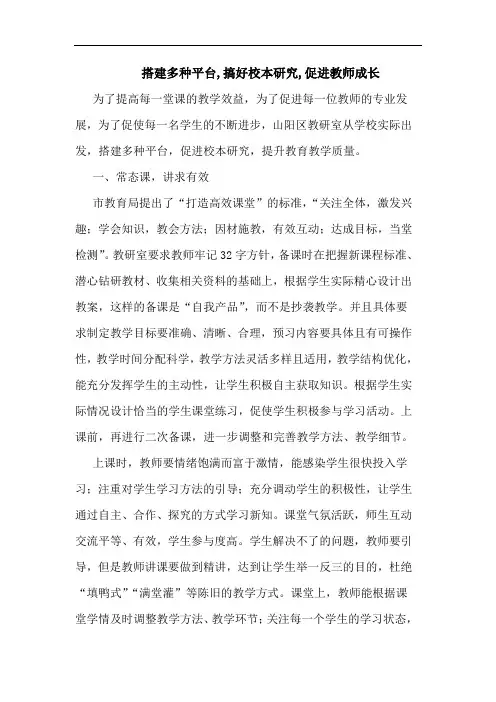 搭建多种平台,搞好校本研究,促进教师成长

为了提高每一堂课的教学效益，为了促进每一位教师的专业发展，为了促使每一名学生的不断进步，山阳区教研室从学校实际出发，搭建多种平台，促进校本研究，提升教育教学质量。

一、常态课，讲求有效

市教育局提出了“打造高效课堂”的标准，“关注全体，激发兴趣；学会知识，教会方法；因材施教，有效互动；达成目标，当堂检测”。教研室要求教师牢记32字方针，备课时在把握新课程标准、潜心钻研教材、收集相关资料的基础上，根据学生实际精心设计出教案，这样的备课是“自我产品”，而不是抄袭教学。并且具体要求制定教学目标要准确、清晰、合理，预习内容要具体且有可操作性，教学时间分配科学，教学方法灵活多样且适用，教学结构优化，能充分发挥学生的主动性，让学生积极自主获取知识。根据学生实际情况设计恰当的学生课堂练习，促使学生积极参与学习活动。上课前，再进行二次备课，进一步调整和完善教学方法、教学细节。

上课时，教师要情绪饱满而富于激情，能感染学生很快投入学习；注重对学生学习方法的引导；充分调动学生的积极性，让学生通过自主、合作、探究的方式学习新知。课堂气氛活跃，师生互动交流平等、有效，学生参与度高。学生解决不了的问题，教师要引导，但是教师讲课要做到精讲，达到让学生举一反三的目的，杜绝“填鸭式”“满堂灌”等陈旧的教学方式。课堂上，教师能根据课堂学情及时调整教学方法、教学环节；关注每一个学生的学习状态，